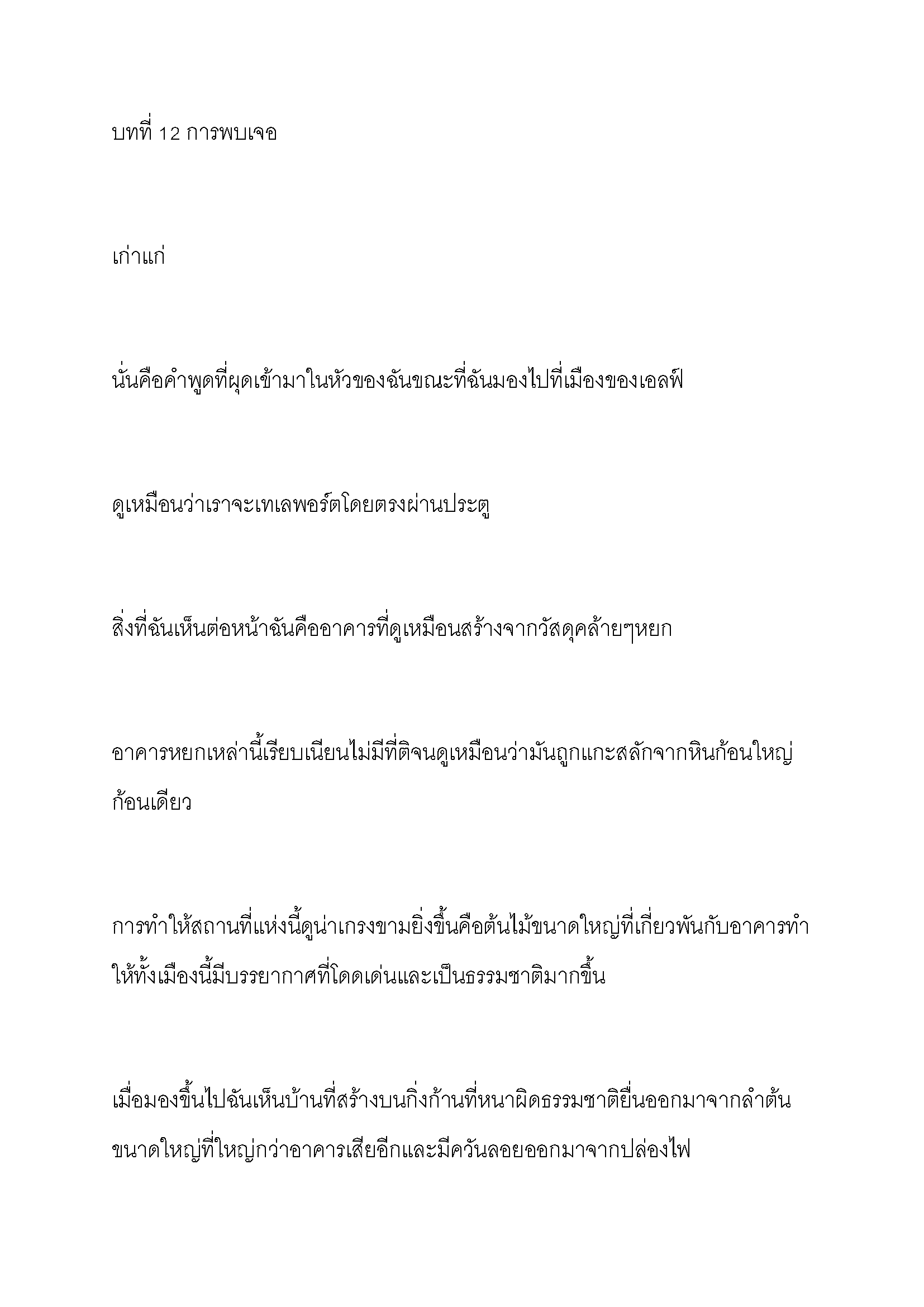 บทที่ 12 การพบเจอ

เก่าแก่

นั่นคือคำพูดที่ผุดเข้ามาในหัวของฉันขณะที่ฉันมองไปที่เมืองของเอลฟ์

ดูเหมือนว่าเราจะเทเลพอร์ตโดยตรงผ่านประตู

สิ่งที่ฉันเห็นต่อหน้าฉันคืออาคารที่ดูเหมือนสร้างจากวัสดุคล้ายๆหยก

อาคารหยกเหล่านี้เรียบเนียนไม่มีที่ติจนดูเหมือนว่ามันถูกแกะสลักจากหินก้อนใหญ่ก้อนเดียว

การทำให้สถานที่แห่งนี้ดูน่าเกรงขามยิ่งขึ้นคือต้นไม้ขนาดใหญ่ที่เกี่ยวพันกับอาคารทำให้ทั้งเมืองนี้มีบรรยากาศที่โดดเด่นและเป็นธรรมชาติมากขึ้น

เมื่อมองขึ้นไปฉันเห็นบ้านที่สร้างบนกิ่งก้านที่หนาผิดธรรมชาติยื่นออกมาจากลำต้นขนาดใหญ่ที่ใหญ่กว่าอาคารเสียอีกและมีควันลอยออกมาจากปล่องไฟ